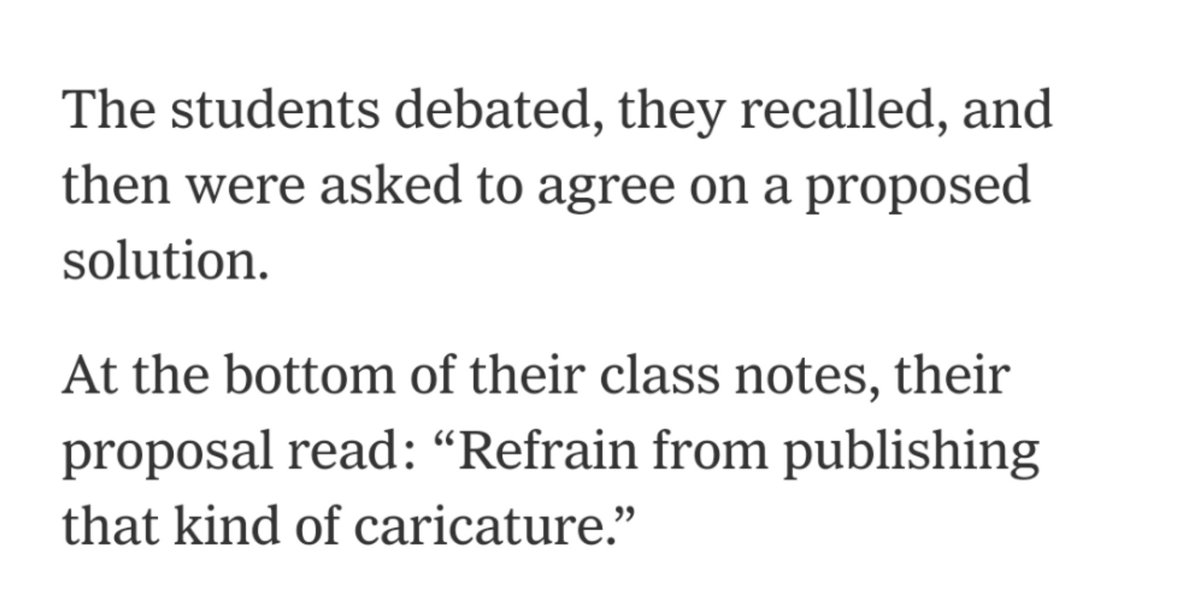 The students debated, they recalled, and then were asked to agree on a proposed solution.

At the bottom of their class notes, their proposal read: “Refrain from publishing that kind of caricature.”